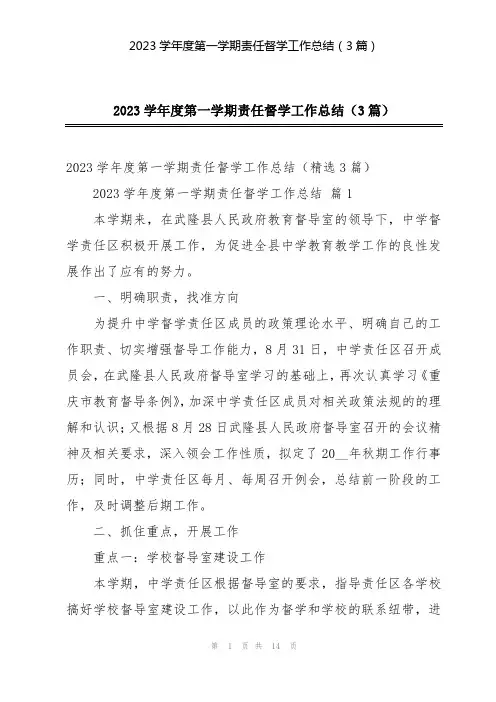 2023 学年度第一学期责任督学工作总结（3 篇）

2023 学年度第一学期责任督学工作总结（3 篇）

2023 学年度第一学期责任督学工作总结（精选 3 篇）

2023 学年度第一学期责任督学工作总结 篇 1

本学期来，在武隆县人民政府教育督导室的领导下，中学督学责任区积极开展工作，为促进全县中学教育教学工作的良性发展作出了应有的努力。

一、明确职责，找准方向

为提升中学督学责任区成员的政策理论水平、明确自己的工作职责、切实增强督导工作能力，8 月 31 日，中学责任区召开成员会，在武隆县人民政府督导室学习的基础上，再次认真学习《重庆市教育督导条例》，加深中学责任区成员对相关政策法规的的理解和认识；又根据 8 月 28 日武隆县人民政府督导室召开的会议精神及相关要求，深入领会工作性质，拟定了 20__年秋期工作行事历；同时，中学责任区每月、每周召开例会，总结前一阶段的工作，及时调整后期工作。

二、抓住重点，开展工作

重点一：学校督导室建设工作

本学期，中学责任区根据督导室的要求，指导责任区各学校搞好学校督导室建设工作，以此作为督学和学校的联系纽带，进

第 1 页 共 14 页